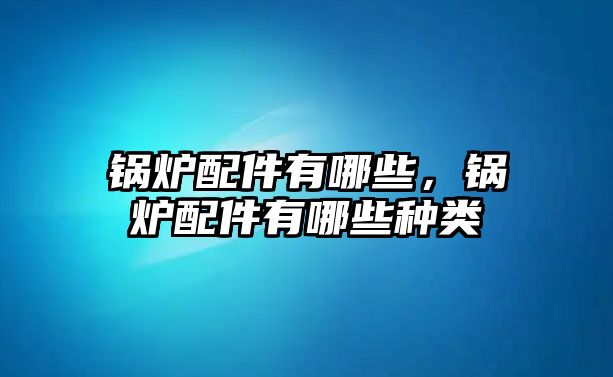 锅炉配件有哪些，锅炉配件有哪些种类